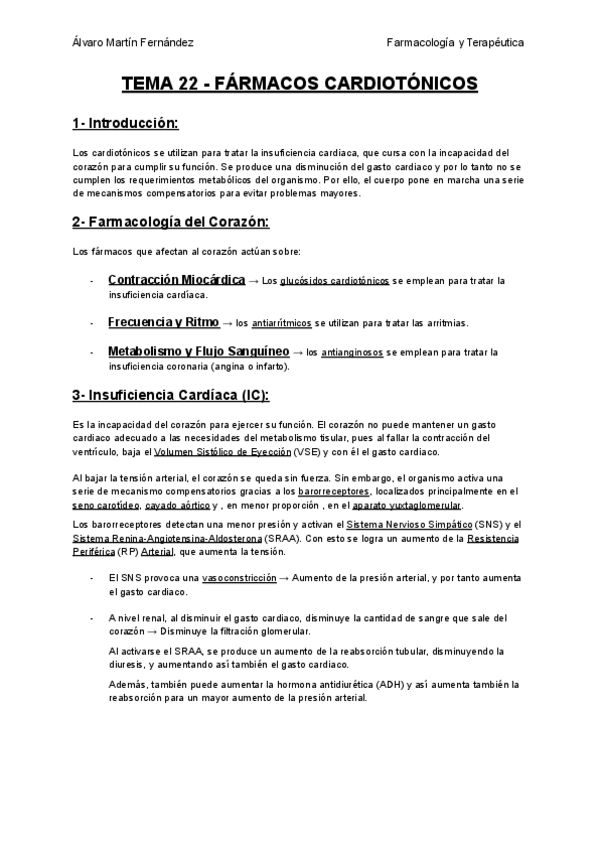 Álvaro Martín Fernández

Farmacología y Terapéutica

TEMA 22 - FÁRMACOS CARDIOTÓNICOS

1- Introducción:

Los cardiotónicos se utilizan para tratar la insuficiencia cardiaca, que cursa con la incapacidad del corazón para cumplir su función. Se produce una disminución del gasto cardiaco y por lo tanto no se cumplen los requerimientos metabólicos del organismo. Por ello, el cuerpo pone en marcha una serie de mecanismos compensatorios para evitar problemas mayores.

2- Farmacología del Corazón:

Los fármacos que afectan al corazón actúan sobre:

- Contracción Miocárdica → Los glucósidos cardiotónicos se emplean para tratar la insuficiencia cardíaca.

- Frecuencia y Ritmo → los antiarrítmicos se utilizan para tratar las arritmias.

- Metabolismo y Flujo Sanguíneo → los antianginosos se emplean para tratar la insuficiencia coronaria (angina o infarto).

3- Insuficiencia Cardíaca (IC):

Es la incapacidad del corazón para ejercer su función. El corazón no puede mantener un gasto cardiaco adecuado a las necesidades del metabolismo tisular, pues al fallar la contracción del ventrículo, baja el Volumen Sistólico de Eyección (VSE) y con él el gasto cardiaco.

Al bajar la tensión arterial, el corazón se queda sin fuerza. Sin embargo, el organismo activa una serie de mecanismo compensatorios gracias a los barorreceptores, localizados principalmente en el seno carotídeo, cayado aórtico y , en menor proporción , en el aparato yuxtaglomerular.

Los barorreceptores detectan una menor presión y activan el Sistema Nervioso Simpático (SNS) y el Sistema Renina-Angiotensina-Aldosterona (SRAA). Con esto se logra un aumento de la Resistencia Periférica (RP) Arterial, que aumenta la tensión.

- El SNS provoca una vasoconstricción → Aumento de la presión arterial, y por tanto aumenta el gasto cardiaco.

- A nivel renal, al disminuir el gasto cardiaco, disminuye la cantidad de sangre que sale del corazón → Disminuye la filtración glomerular.

Al activarse el SRAA, se produce un aumento de la reabsorción tubular, disminuyendo la diuresis, y aumentando así también el gasto cardiaco.

Además, también puede aumentar la hormona antidiurética (ADH) y así aumenta también la reabsorción para un mayor aumento de la presión arterial.